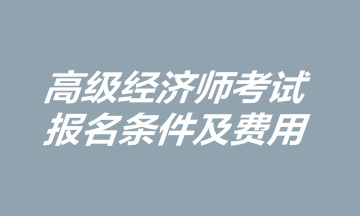 高级经济师考试
报名条件及费用